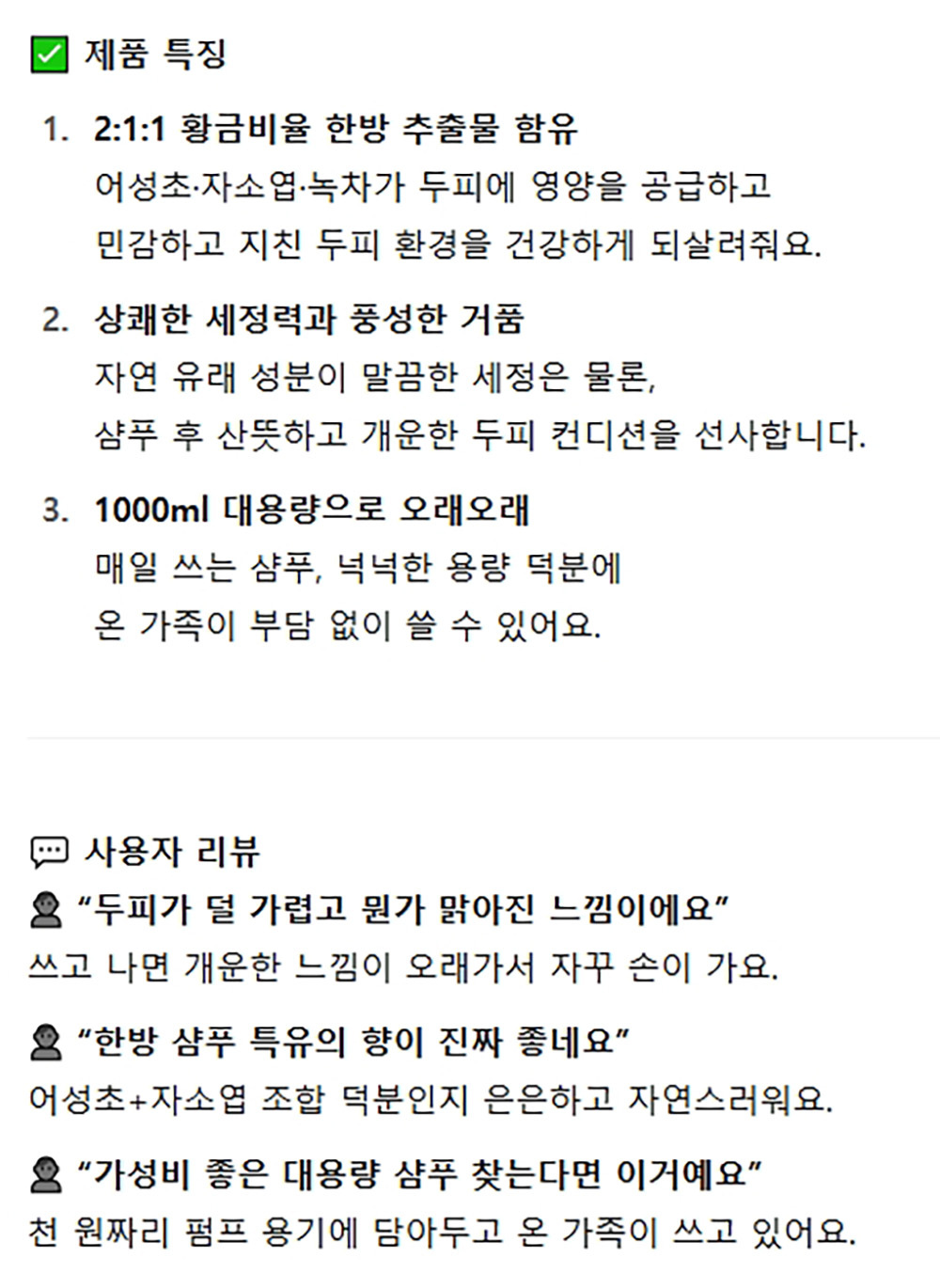 제품 특징

1. 2:1:1 황금비율 한방 추출물 함유
어성초·자소엽·녹차가 두피에 영양을 공급하고
민감하고 지친 두피 환경을 건강하게 되살려줘요.

2. 상쾌한 세정력과 풍성한 거품
자연 유래 성분이 말끔한 세정은 물론,
샴푸 후 산뜻하고 개운한 두피 컨디션을 선사합니다.

3. 1000ml 대용량으로 오래오래
매일 쓰는 샴푸, 넉넉한 용량 덕분에
온 가족이 부담 없이 쓸 수 있어요.

사용자 리뷰

“두피가 덜 가렵고 뭔가 맑아진 느낌이에요”
쓰고 나면 개운한 느낌이 오래가서 자꾸 손이 가요.

“한방 샴푸 특유의 향이 진짜 좋네요”
어성초+자소엽 조합 덕분인지 은은하고 자연스러워요.

“가성비 좋은 대용량 샴푸 찾는다면 이거예요”
천 원짜리 펌프 용기에 담아두고 온 가족이 쓰고 있어요.